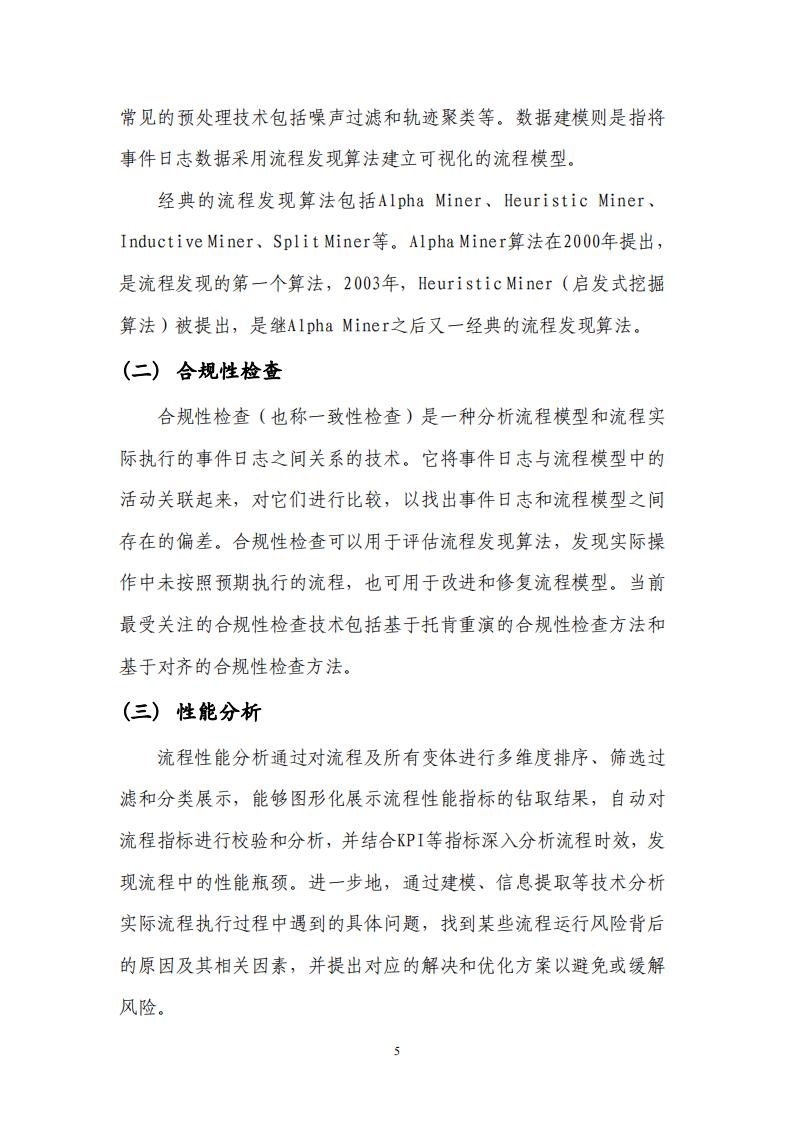 常见的预处理技术包括噪声过滤和轨迹聚类等。数据建模则是指将事件日志数据采用流程发现算法建立可视化的流程模型。

经典的流程发现算法包括Alpha Miner、Heuristic Miner、Inductive Miner、Split Miner等。Alpha Miner算法在2000年提出，是流程发现的第一个算法，2003年，Heuristic Miner（启发式挖掘算法）被提出，是继Alpha Miner之后又一经典的流程发现算法。

（二）合规性检查

合规性检查（也称一致性检查）是一种分析流程模型和流程实际执行的事件日志之间关系的技术。它将事件日志与流程模型中的活动关联起来，对它们进行比较，以找出事件日志和流程模型之间存在的偏差。合规性检查可以用于评估流程发现算法，发现实际操作中未按照预期执行的流程，也可用于改进和修复流程模型。当前最受关注的合规性检查技术包括基于托肯重演的合规性检查方法和基于对齐的合规性检查方法。

（三）性能分析

流程性能分析通过对流程及所有变体进行多维度排序、筛选过滤和分类展示，能够图形化展示流程性能指标的钻取结果，自动对流程指标进行校验和分析，并结合KPI等指标深入分析流程时效，发现流程中的性能瓶颈。进一步地，通过建模、信息提取等技术分析实际流程执行过程中遇到的具体问题，找到某些流程运行风险背后的原因及其相关因素，并提出对应的解决和优化方案以避免或缓解风险。

5